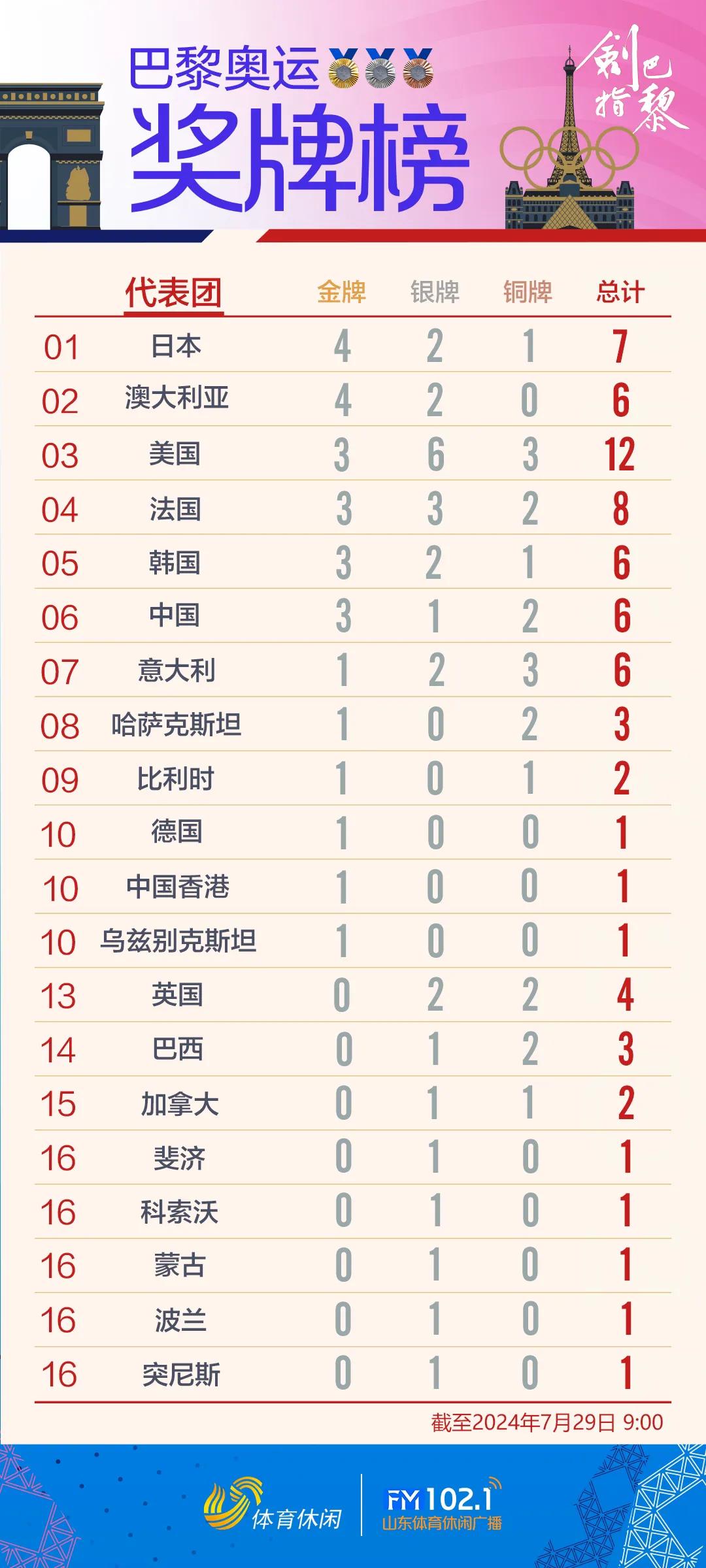 巴黎奥运
奖牌榜

剑指巴黎

| | 代表团 | 金牌 | 银牌 | 铜牌 | 总计 |
|---|---|---|---|---|---|
| 01 | 日本 | 4 | 2 | 1 | 7 |
| 02 | 澳大利亚 | 4 | 2 | 0 | 6 |
| 03 | 美国 | 3 | 6 | 3 | 12 |
| 04 | 法国 | 3 | 3 | 2 | 8 |
| 05 | 韩国 | 3 | 2 | 1 | 6 |
| 06 | 中国 | 3 | 1 | 2 | 6 |
| 07 | 意大利 | 1 | 2 | 3 | 6 |
| 08 | 哈萨克斯坦 | 1 | 0 | 2 | 3 |
| 09 | 比利时 | 1 | 0 | 1 | 2 |
| 10 | 德国 | 1 | 0 | 0 | 1 |
| 10 | 中国香港 | 1 | 0 | 0 | 1 |
| 10 | 乌兹别克斯坦 | 1 | 0 | 0 | 1 |
| 13 | 英国 | 0 | 2 | 2 | 4 |
| 14 | 巴西 | 0 | 1 | 2 | 3 |
| 15 | 加拿大 | 0 | 1 | 1 | 2 |
| 16 | 斐济 | 0 | 1 | 0 | 1 |
| 16 | 科索沃 | 0 | 1 | 0 | 1 |
| 16 | 蒙古 | 0 | 1 | 0 | 1 |
| 16 | 波兰 | 0 | 1 | 0 | 1 |
| 16 | 突尼斯 | 0 | 1 | 0 | 1 |

截至2024年7月29日 9:00

体育休闲
FM102.1
山东体育休闲广播